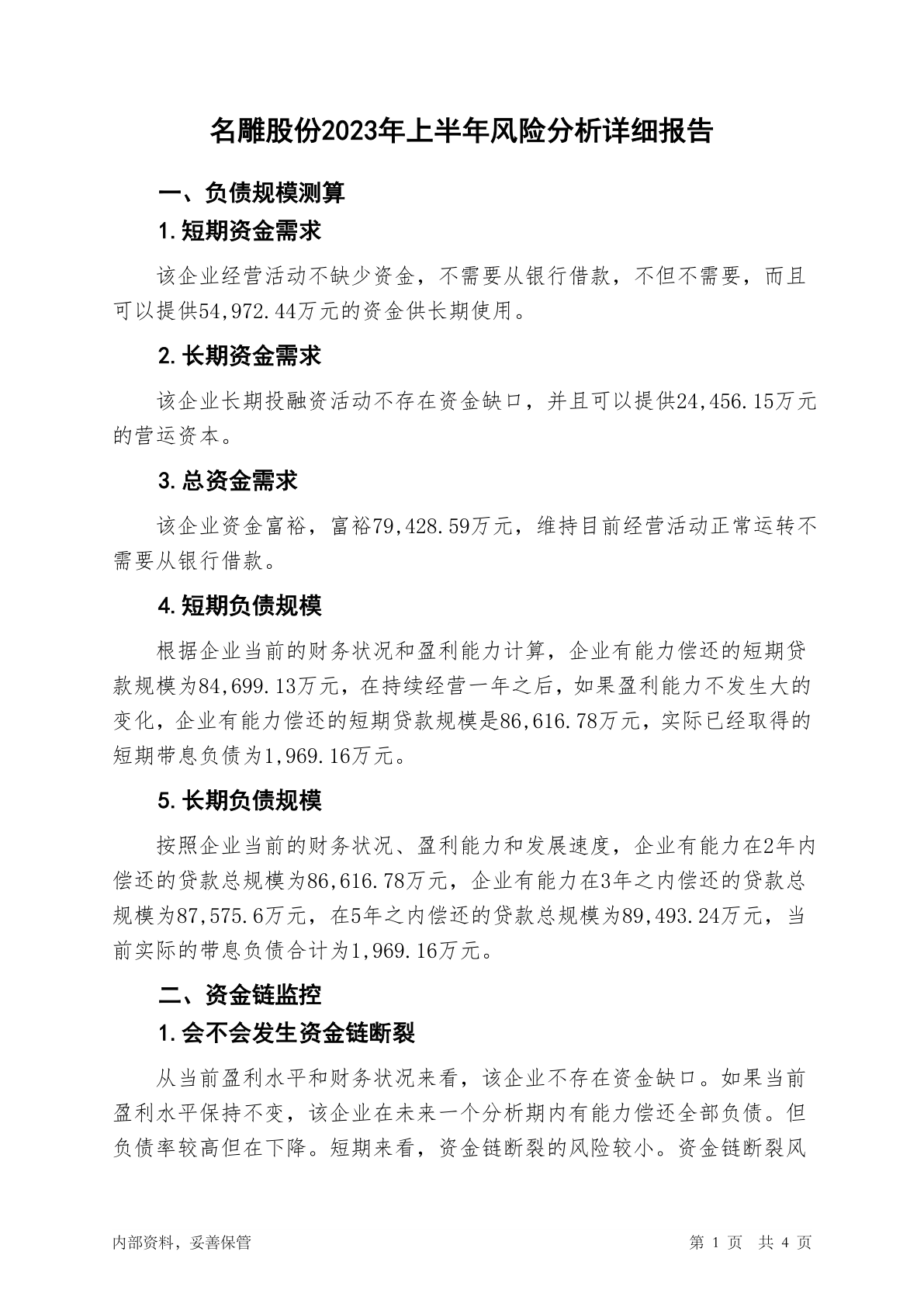 名雕股份2023年上半年风险分析详细报告

一、负债规模测算

1.短期资金需求

该企业经营活动不缺少资金，不需要从银行借款，不但不需要，而且可以提供54,972.44万元的资金供长期使用。

2.长期资金需求

该企业长期投融资活动不存在资金缺口，并且可以提供24,456.15万元的营运资本。

3.总资金需求

该企业资金富裕，富裕79,428.59万元，维持目前经营活动正常运转不需要从银行借款。

4.短期负债规模

根据企业当前的财务状况和盈利能力计算，企业有能力偿还的短期贷款规模为84,699.13万元，在持续经营一年之后，如果盈利能力不发生大的变化，企业有能力偿还的短期贷款规模是86,616.78万元，实际已经取得的短期带息负债为1,969.16万元。

5.长期负债规模

按照企业当前的财务状况、盈利能力和发展速度，企业有能力在2年内偿还的贷款总规模为86,616.78万元，企业有能力在3年之内偿还的贷款总规模为87,575.6万元，在5年之内偿还的贷款总规模为89,493.24万元，当前实际的带息负债合计为1,969.16万元。

二、资金链监控

1.会不会发生资金链断裂

从当前盈利水平和财务状况来看，该企业不存在资金缺口。如果当前盈利水平保持不变，该企业在未来一个分析期内有能力偿还全部负债。但负债率较高但在下降。短期来看，资金链断裂的风险较小。资金链断裂风

内部资料，妥善保管　　第 1 页　共 4 页